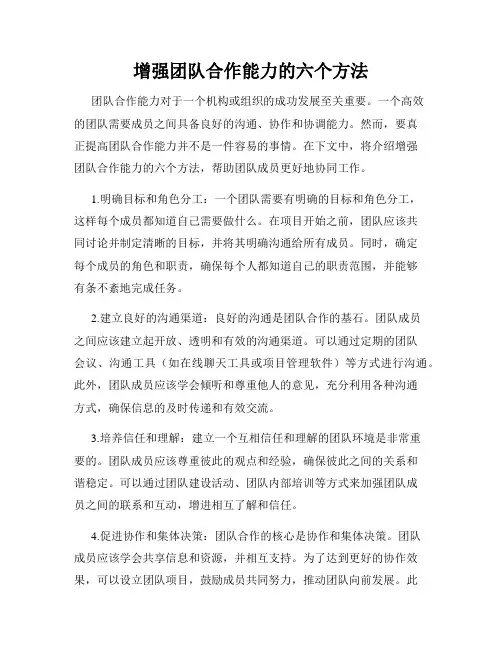 增强团队合作能力的六个方法

团队合作能力对于一个机构或组织的成功发展至关重要。一个高效的团队需要成员之间具备良好的沟通、协作和协调能力。然而，要真正提高团队合作能力并不是一件容易的事情。在下文中，将介绍增强团队合作能力的六个方法，帮助团队成员更好地协同工作。

1.明确目标和角色分工：一个团队需要有明确的目标和角色分工，这样每个成员都知道自己需要做什么。在项目开始之前，团队应该共同讨论并制定清晰的目标，并将其明确沟通给所有成员。同时，确定每个成员的角色和职责，确保每个人都知道自己的职责范围，并能够有条不紊地完成任务。

2.建立良好的沟通渠道：良好的沟通是团队合作的基石。团队成员之间应该建立起开放、透明和有效的沟通渠道。可以通过定期的团队会议、沟通工具（如在线聊天工具或项目管理软件）等方式进行沟通。此外，团队成员应该学会倾听和尊重他人的意见，充分利用各种沟通方式，确保信息的及时传递和有效交流。

3.培养信任和理解：建立一个互相信任和理解的团队环境是非常重要的。团队成员应该尊重彼此的观点和经验，确保彼此之间的关系和谐稳定。可以通过团队建设活动、团队内部培训等方式来加强团队成员之间的联系和互动，增进相互了解和信任。

4.促进协作和集体决策：团队合作的核心是协作和集体决策。团队成员应该学会共享信息和资源，并相互支持。为了达到更好的协作效果，可以设立团队项目，鼓励成员共同努力，推动团队向前发展。此